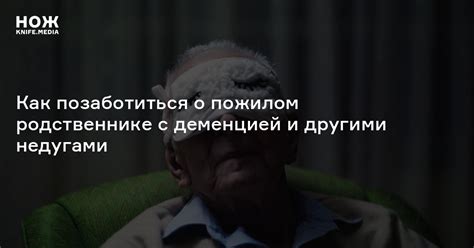 НОЖ
KNIFE.MEDIA

Как позаботиться о пожилом родственнике с деменцией и другими недугами